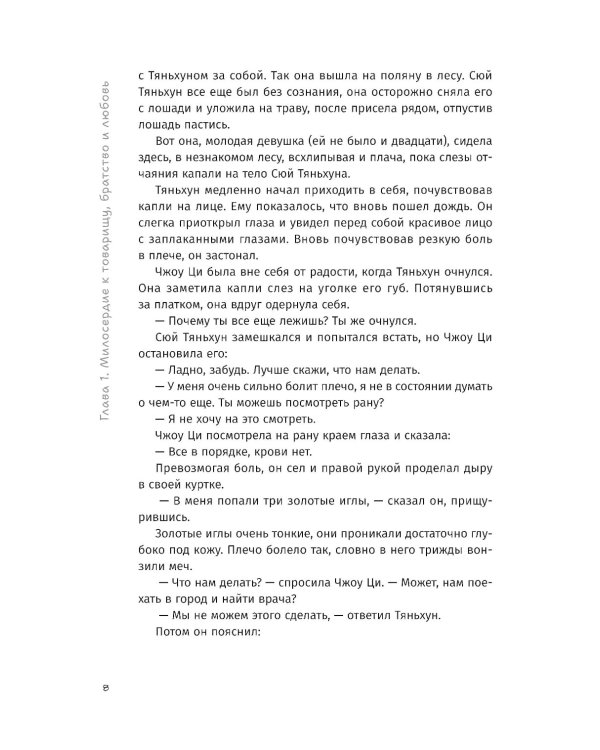 Глава 1. Милосердие к товарищу, братство и любовь

с Тяньхуном за собой. Так она вышла на поляну в лесу. Сюй Тяньхун все еще был без сознания, она осторожно сняла его с лошади и уложила на траву, после присела рядом, отпустив лошадь пастись.

Вот она, молодая девушка (ей не было и двадцати), сидела здесь, в незнакомом лесу, всхлипывая и плача, пока слезы отчаяния капали на тело Сюй Тяньхуна.

Тяньхун медленно начал приходить в себя, почувствовав капли на лице. Ему показалось, что вновь пошел дождь. Он слегка приоткрыл глаза и увидел перед собой красивое лицо с заплаканными глазами. Вновь почувствовав резкую боль в плече, он застонал.

Чжоу Ци была вне себя от радости, когда Тяньхун очнулся. Она заметила капли слез на уголке его губ. Потянувшись за платком, она вдруг одернула себя.

— Почему ты все еще лежишь? Ты же очнулся.

Сюй Тяньхун замешкался и попытался встать, но Чжоу Ци остановила его:

— Ладно, забудь. Лучше скажи, что нам делать.

— У меня очень сильно болит плечо, я не в состоянии думать о чем-то еще. Ты можешь посмотреть рану?

— Я не хочу на это смотреть.

Чжоу Ци посмотрела на рану краем глаза и сказала:

— Все в порядке, крови нет.

Превозмогая боль, он сел и правой рукой проделал дыру в своей куртке.

— В меня попали три золотые иглы, — сказал он, прищурившись.

Золотые иглы очень тонкие, они проникали достаточно глубоко под кожу. Плечо болело так, словно в него трижды вонзили меч.

— Что нам делать? — спросила Чжоу Ци. — Может, нам поехать в город и найти врача?

— Мы не можем этого сделать, — ответил Тяньхун.

Потом он пояснил:

8